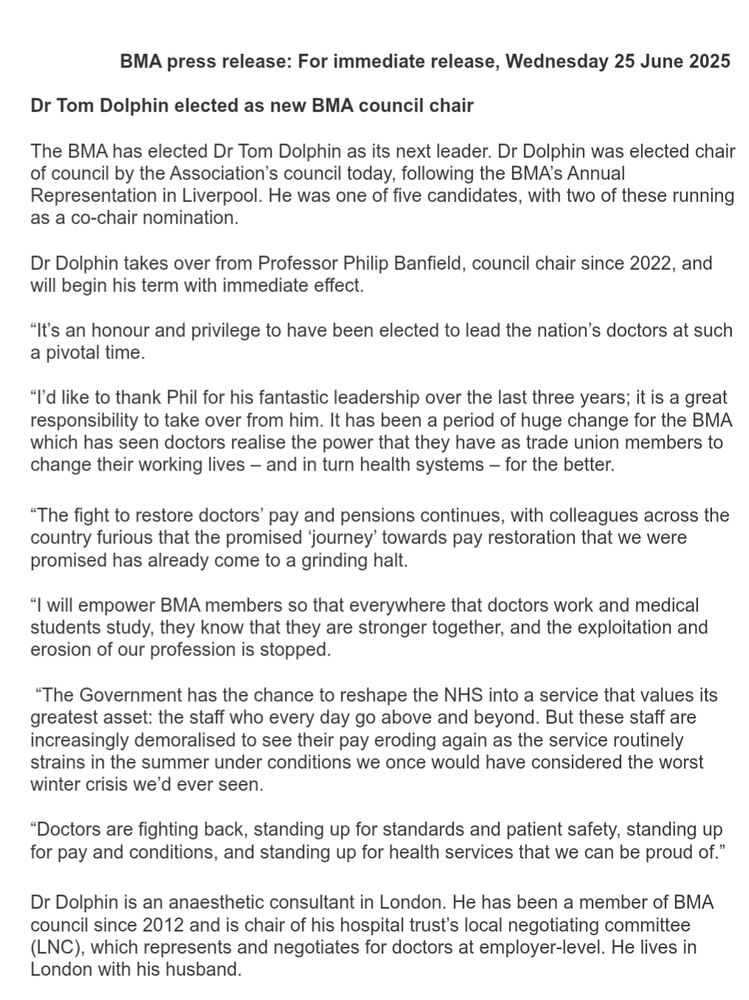 BMA press release: For immediate release, Wednesday 25 June 2025

Dr Tom Dolphin elected as new BMA council chair

The BMA has elected Dr Tom Dolphin as its next leader. Dr Dolphin was elected chair of council by the Association's council today, following the BMA's Annual Representation in Liverpool. He was one of five candidates, with two of these running as a co-chair nomination.

Dr Dolphin takes over from Professor Philip Banfield, council chair since 2022, and will begin his term with immediate effect.

"It's an honour and privilege to have been elected to lead the nation's doctors at such a pivotal time.

"I'd like to thank Phil for his fantastic leadership over the last three years; it is a great responsibility to take over from him. It has been a period of huge change for the BMA which has seen doctors realise the power that they have as trade union members to change their working lives – and in turn health systems – for the better.

"The fight to restore doctors' pay and pensions continues, with colleagues across the country furious that the promised 'journey' towards pay restoration that we were promised has already come to a grinding halt.

"I will empower BMA members so that everywhere that doctors work and medical students study, they know that they are stronger together, and the exploitation and erosion of our profession is stopped.

"The Government has the chance to reshape the NHS into a service that values its greatest asset: the staff who every day go above and beyond. But these staff are increasingly demoralised to see their pay eroding again as the service routinely strains in the summer under conditions we once would have considered the worst winter crisis we'd ever seen.

"Doctors are fighting back, standing up for standards and patient safety, standing up for pay and conditions, and standing up for health services that we can be proud of."

Dr Dolphin is an anaesthetic consultant in London. He has been a member of BMA council since 2012 and is chair of his hospital trust's local negotiating committee (LNC), which represents and negotiates for doctors at employer-level. He lives in London with his husband.